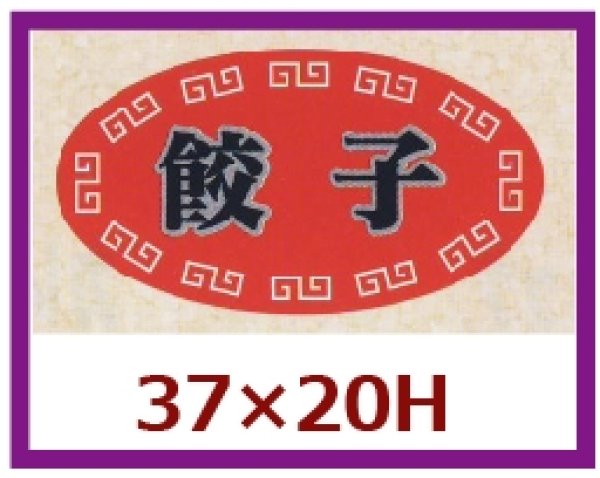 餃子

37×20H